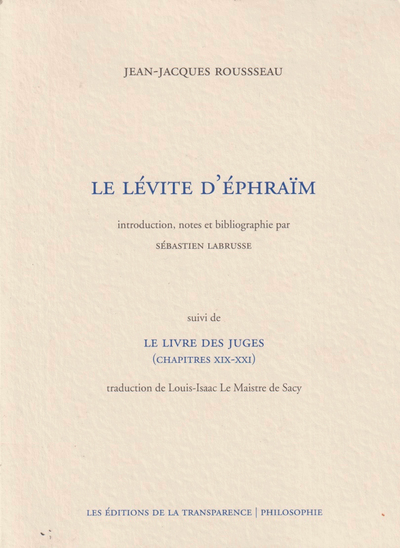 JEAN-JACQUES ROUSSSEAU

LE LÉVITE D'ÉPHRAÏM

introduction, notes et bibliographie par

SÉBASTIEN LABRUSSE

suivi de

LE LIVRE DES JUGES
(CHAPITRES XIX-XXI)

traduction de Louis-Isaac Le Maistre de Sacy

LES ÉDITIONS DE LA TRANSPARENCE | PHILOSOPHIE